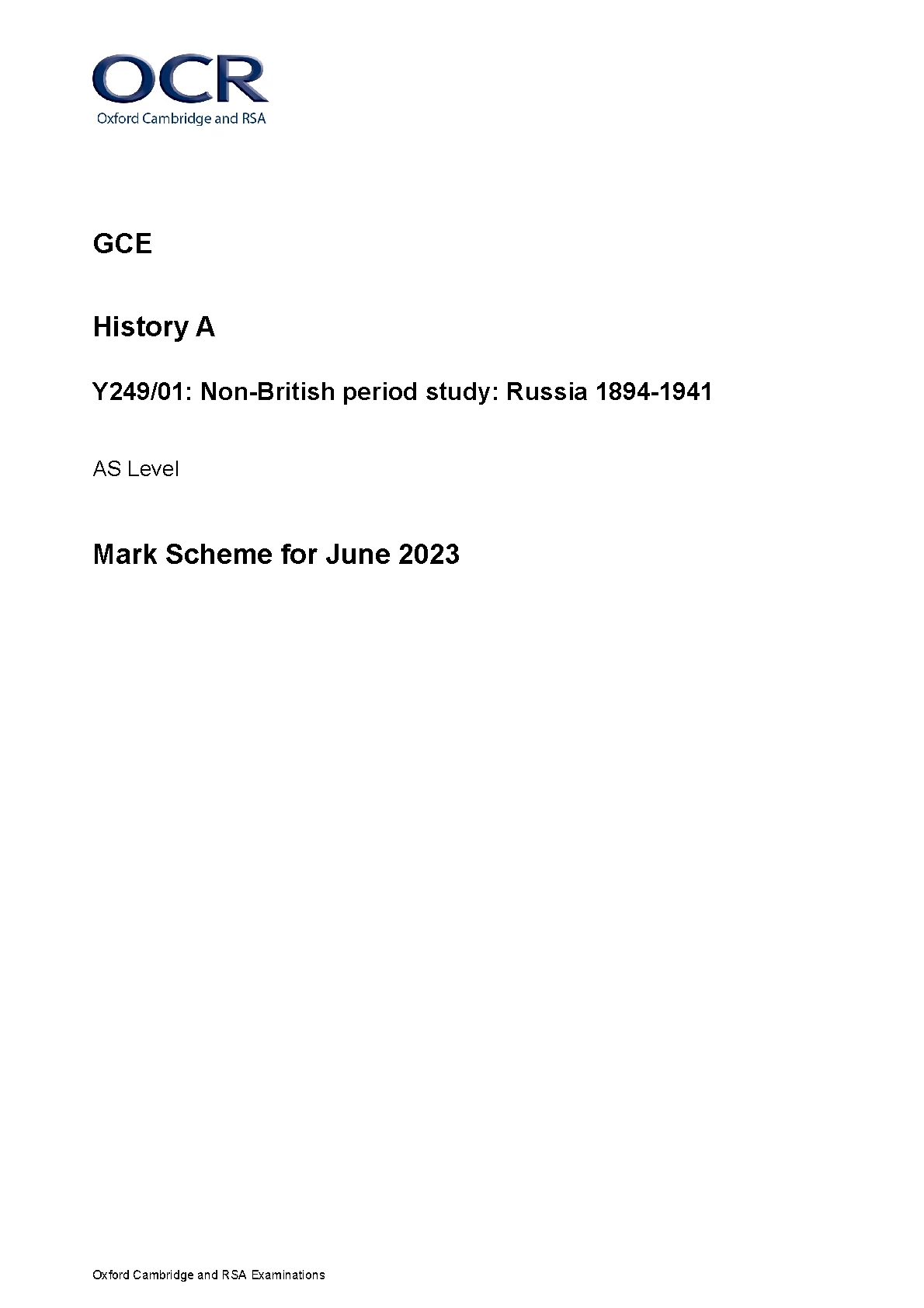 OCR
Oxford Cambridge and RSA

GCE

History A

Y249/01: Non-British period study: Russia 1894-1941

AS Level

Mark Scheme for June 2023

Oxford Cambridge and RSA Examinations